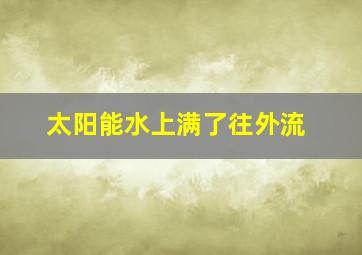 太阳能水上满了往外流